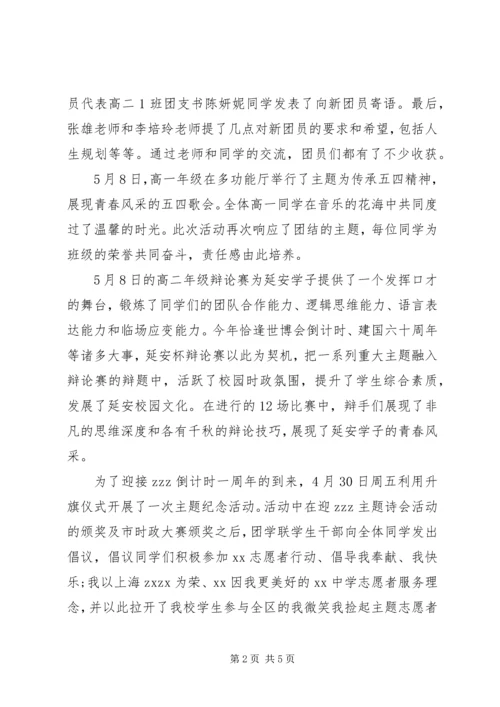 员代表高二1班团支书陈妍妮同学发表了向新团员寄语。最后，张雄老师和李培玲老师提了几点对新团员的要求和希望，包括人生规划等等。通过老师和同学的交流，团员们都有了不少收获。

5月8日,高一年级在多功能厅举行了主题为传承五四精神，展现青春风采的五四歌会。全体高一同学在音乐的花海中共同度过了温馨的时光。此次活动再次响应了团结的主题，每位同学为班级的荣誉共同奋斗，责任感由此培养。

5月8日的高二年级辩论赛为延安学子提供了一个发挥口才的舞台，锻炼了同学们的团队合作能力、逻辑思维能力、语言表达能力和临场应变能力。今年恰逢世博会倒计时、建国六十周年等诸多大事，延安杯辩论赛以此为契机，把一系列重大主题融入辩论赛的辩题中，活跃了校园时政氛围，提升了学生综合素质，发展了延安校园文化。在进行的12场比赛中，辩手们展现了非凡的思维深度和各有千秋的辩论技巧，展现了延安学子的青春风采。

为了迎接zzz倒计时一周年的到来，4月30日周五利用升旗仪式开展了一次主题纪念活动。活动中在迎zzz主题诗会活动的颁奖及市时政大赛颁奖之后，团学联学生干部向全体同学发出倡议，倡议同学们积极参加xx志愿者行动、倡导我奉献、我快乐;我以上海zxzx为荣、xx因我更美好的xx中学志愿者服务理念，并以此拉开了我校学生参与全区的我微笑我捡起主题志愿者

第2页 共5页